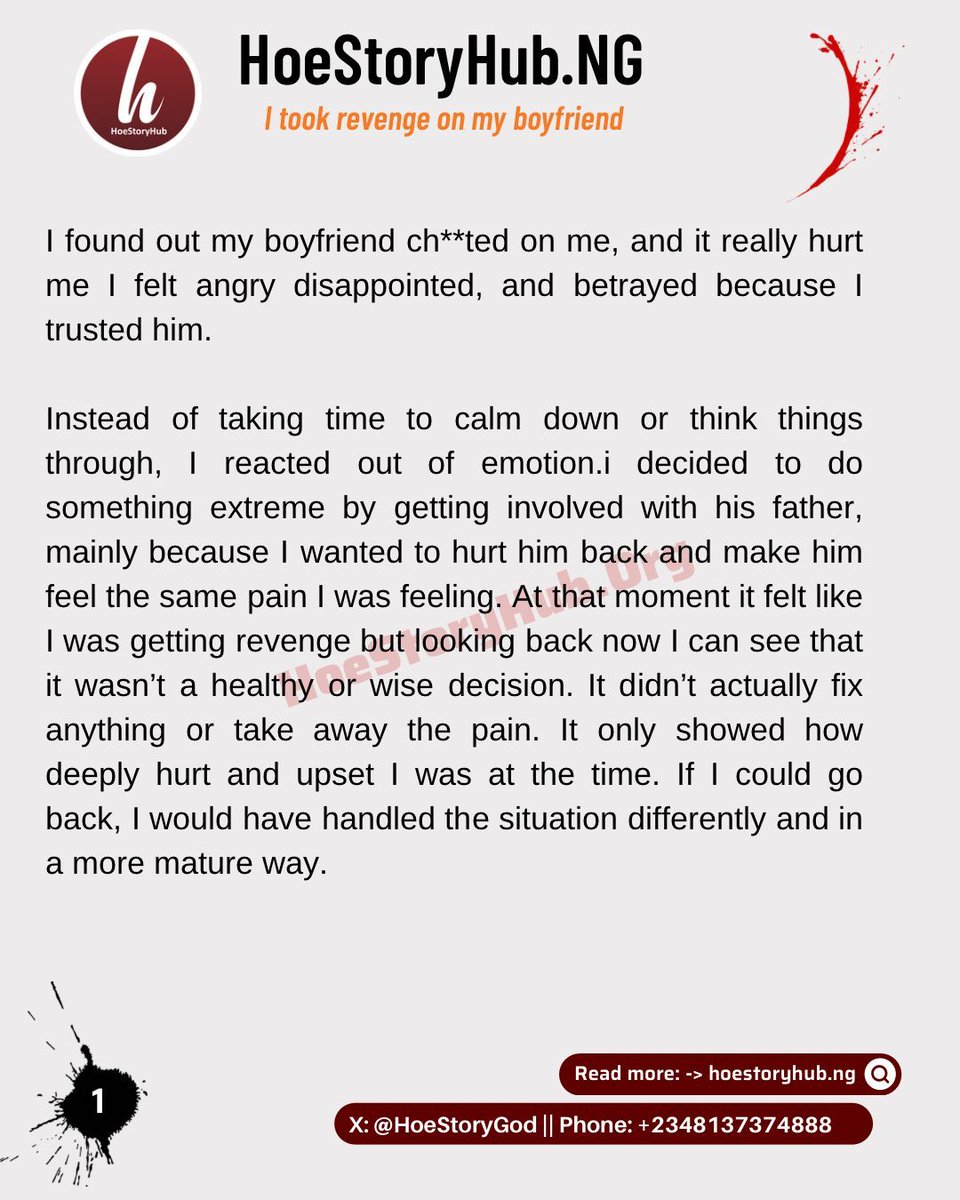 h
HoeStoryHub

HoeStoryHub.NG

I took revenge on my boyfriend

I found out my boyfriend ch**ted on me, and it really hurt me I felt angry disappointed, and betrayed because I trusted him.

Instead of taking time to calm down or think things through, I reacted out of emotion.i decided to do something extreme by getting involved with his father, mainly because I wanted to hurt him back and make him feel the same pain I was feeling. At that moment it felt like I was getting revenge but looking back now I can see that it wasn't a healthy or wise decision. It didn't actually fix anything or take away the pain. It only showed how deeply hurt and upset I was at the time. If I could go back, I would have handled the situation differently and in a more mature way.

HoeStoryHub.Org

1

Read more: -> hoestoryhub.ng

X: @HoeStoryGod || Phone: +2348137374888